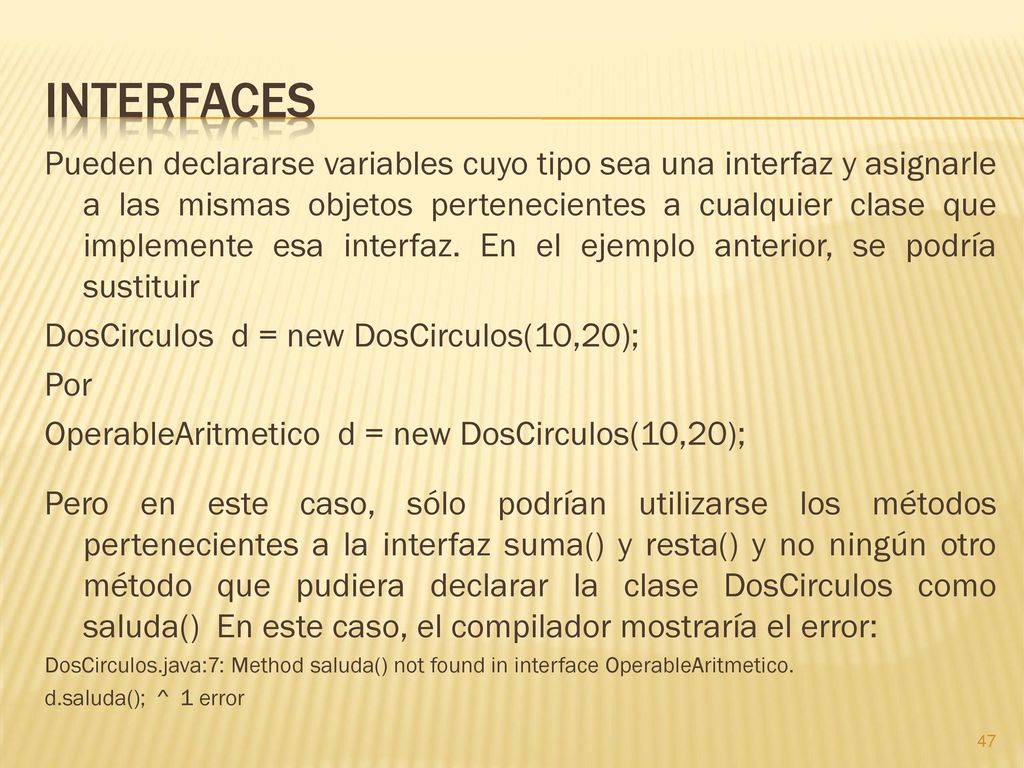 INTERFACES

Pueden declararse variables cuyo tipo sea una interfaz y asignarle a las mismas objetos pertenecientes a cualquier clase que implemente esa interfaz. En el ejemplo anterior, se podría sustituir

DosCirculos d = new DosCirculos(10,20);

Por

OperableAritmetico d = new DosCirculos(10,20);

Pero en este caso, sólo podrían utilizarse los métodos pertenecientes a la interfaz suma() y resta() y no ningún otro método que pudiera declarar la clase DosCirculos como saluda() En este caso, el compilador mostraría el error:

DosCirculos.java:7: Method saluda() not found in interface OperableAritmetico.

d.saluda(); ^ 1 error

47